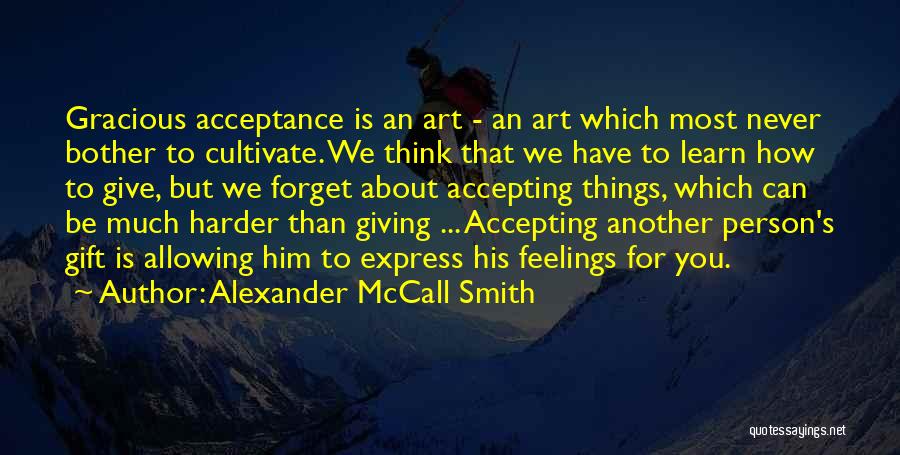 Gracious acceptance is an art - an art which most never bother to cultivate. We think that we have to learn how to give, but we forget about accepting things, which can be much harder than giving ... Accepting another person's gift is allowing him to express his feelings for you.
Author: Alexander McCall Smith

quotessayings.net